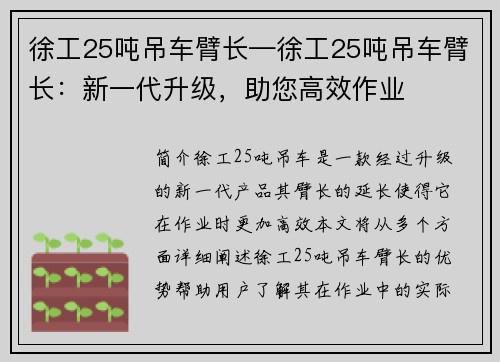 徐工25吨吊车臂长—徐工25吨吊车臂长：新一代升级，助您高效作业

简介徐工25吨吊车是一款经过升级的新一代产品其臂长的延长使得它在作业时更加高效本文将从多个方面详细阐述徐工25吨吊车臂长的优势帮助用户了解其在作业中的实际